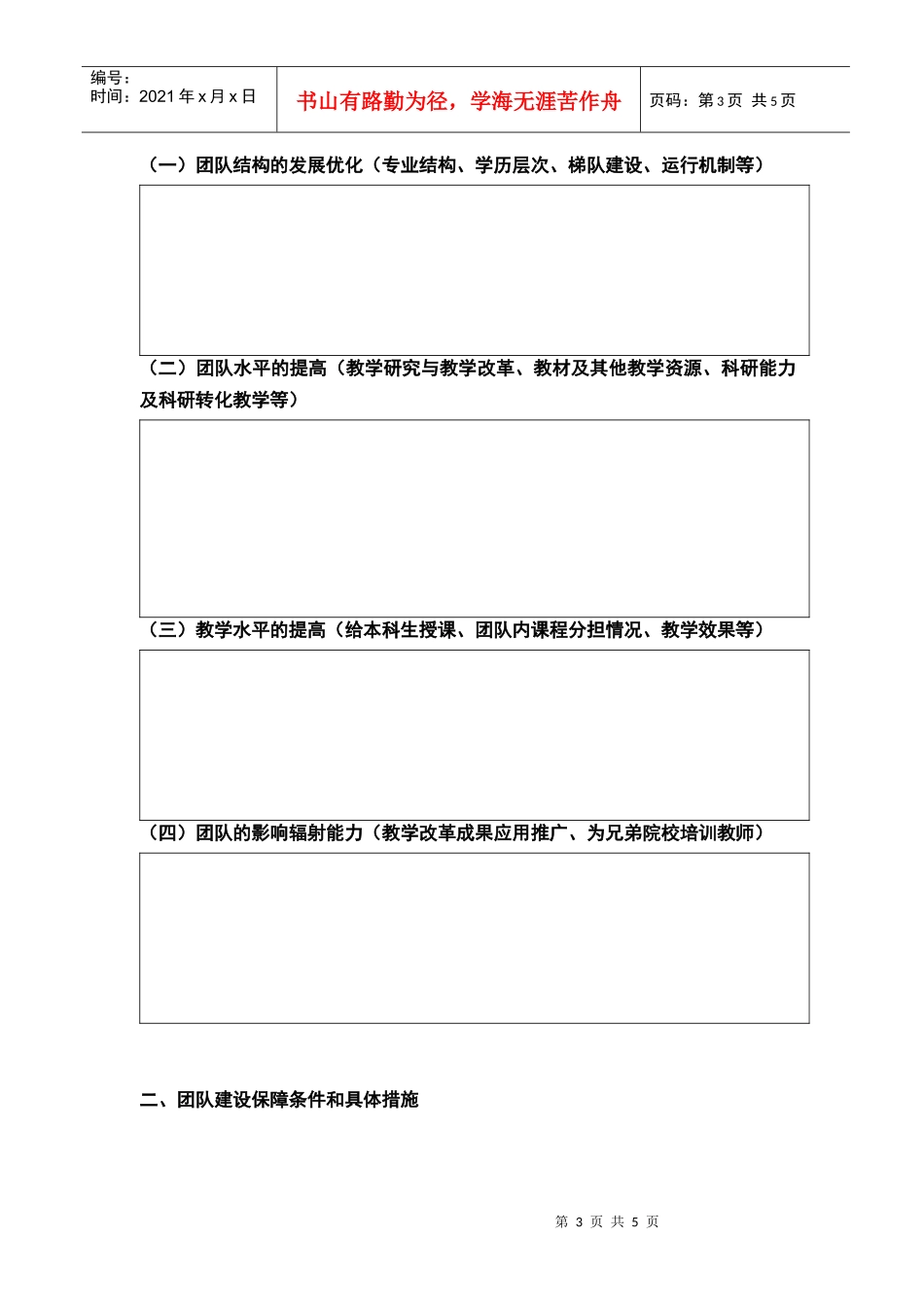 编号：
时间：2021 年 x 月 x 日

书山有路勤为径，学海无涯苦作舟

页码：第 3 页 共 5 页

（一）团队结构的发展优化（专业结构、学历层次、梯队建设、运行机制等）

（二）团队水平的提高（教学研究与教学改革、教材及其他教学资源、科研能力及科研转化教学等）

（三）教学水平的提高（给本科生授课、团队内课程分担情况、教学效果等）

（四）团队的影响辐射能力（教学改革成果应用推广、为兄弟院校培训教师）

二、团队建设保障条件和具体措施

第 3 页 共 5 页